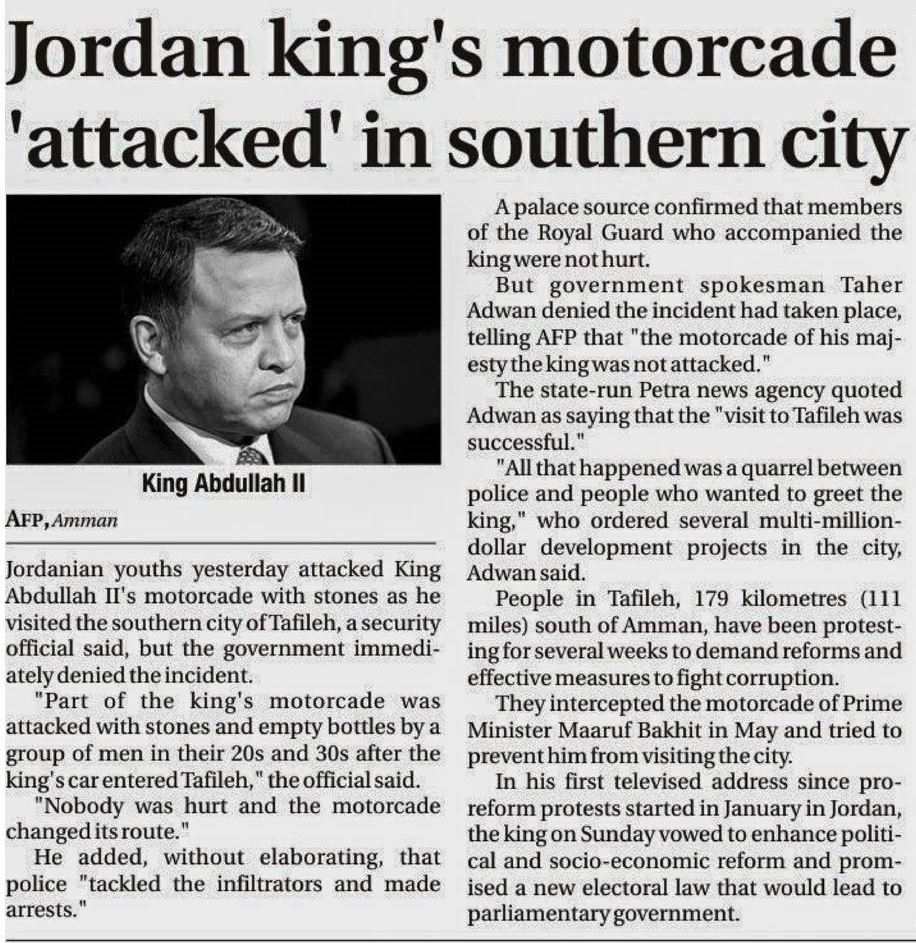 Jordan king's motorcade 'attacked' in southern city

King Abdullah II

AFP, Amman

Jordanian youths yesterday attacked King Abdullah II's motorcade with stones as he visited the southern city of Tafileh, a security official said, but the government immediately denied the incident.

"Part of the king's motorcade was attacked with stones and empty bottles by a group of men in their 20s and 30s after the king's car entered Tafileh," the official said.

"Nobody was hurt and the motorcade changed its route."

He added, without elaborating, that police "tackled the infiltrators and made arrests."

A palace source confirmed that members of the Royal Guard who accompanied the king were not hurt.

But government spokesman Taher Adwan denied the incident had taken place, telling AFP that "the motorcade of his majesty the king was not attacked."

The state-run Petra news agency quoted Adwan as saying that the "visit to Tafileh was successful."

"All that happened was a quarrel between police and people who wanted to greet the king," who ordered several multi-million-dollar development projects in the city, Adwan said.

People in Tafileh, 179 kilometres (111 miles) south of Amman, have been protesting for several weeks to demand reforms and effective measures to fight corruption.

They intercepted the motorcade of Prime Minister Maaruf Bakhit in May and tried to prevent him from visiting the city.

In his first televised address since pro-reform protests started in January in Jordan, the king on Sunday vowed to enhance political and socio-economic reform and promised a new electoral law that would lead to parliamentary government.